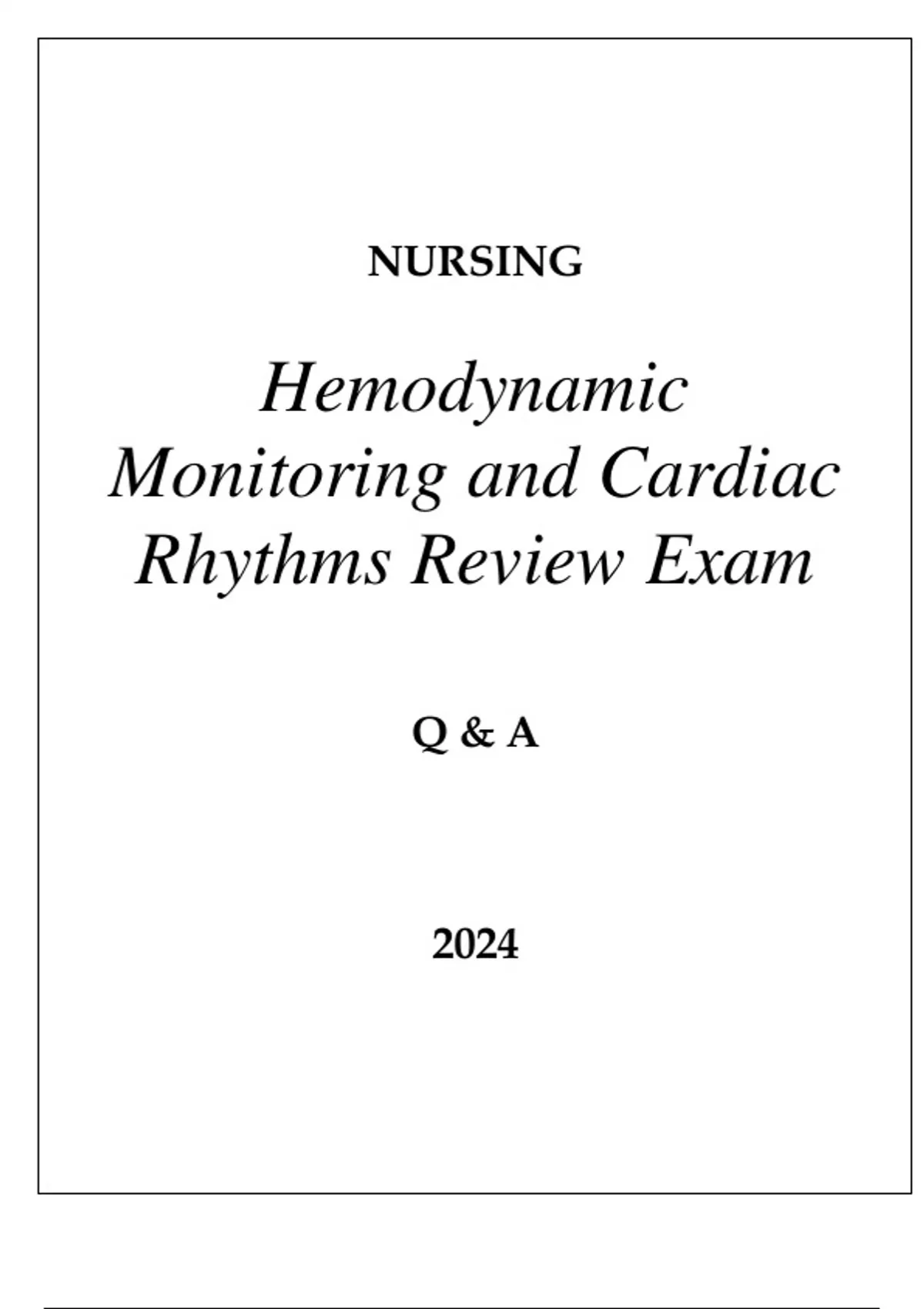 NURSING

Hemodynamic Monitoring and Cardiac Rhythms Review Exam

Q & A

2024